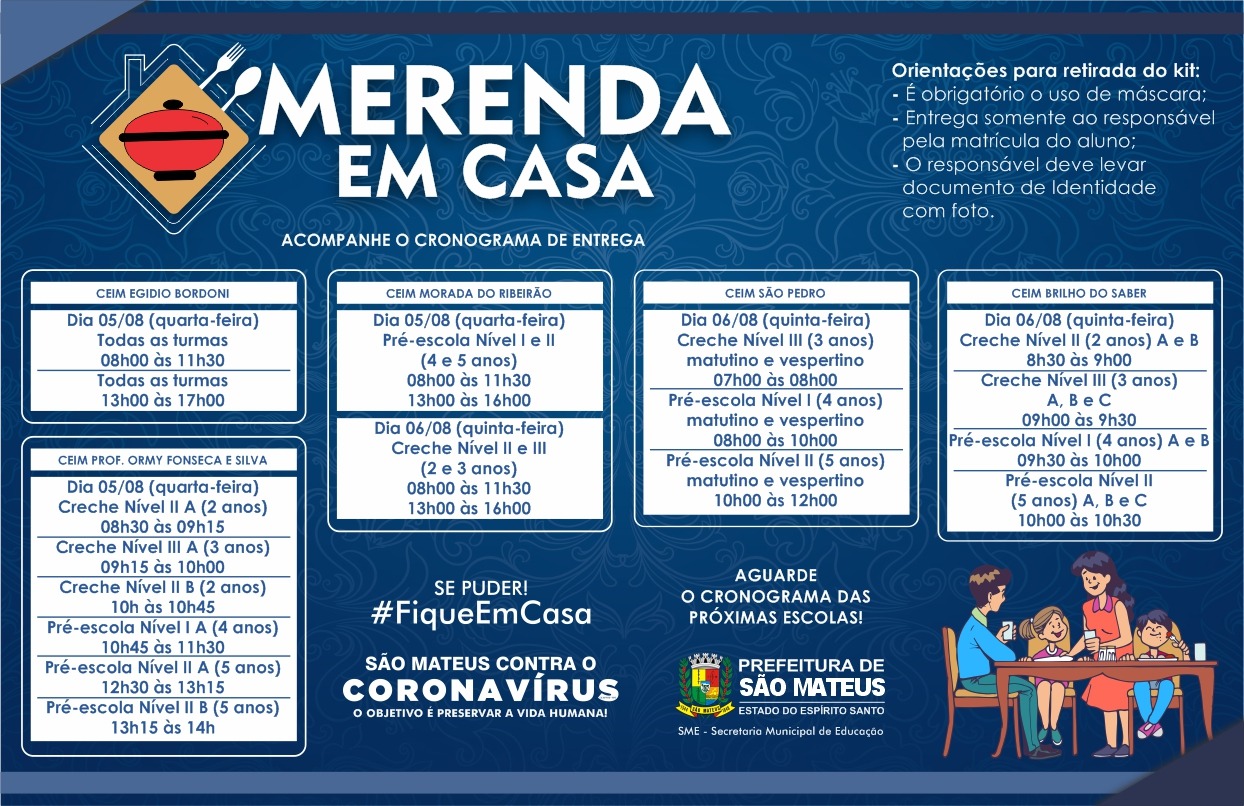 MERENDA EM CASA

ACOMPANHE O CRONOGRAMA DE ENTREGA

Orientações para retirada do kit:
- É obrigatório o uso de máscara;
- Entrega somente ao responsável pela matrícula do aluno;
- O responsável deve levar documento de Identidade com foto.

CEIM EGIDIO BORDONI

Dia 05/08 (quarta-feira)
Todas as turmas
08h00 às 11h30

Todas as turmas
13h00 às 17h00

CEIM PROF. ORMY FONSECA E SILVA

Dia 05/08 (quarta-feira)
Creche Nível II A (2 anos)
08h30 às 09h15

Creche Nível III A (3 anos)
09h15 às 10h00

Creche Nível II B (2 anos)
10h às 10h45

Pré-escola Nível I A (4 anos)
10h45 às 11h30

Pré-escola Nível II A (5 anos)
12h30 às 13h15

Pré-escola Nível II B (5 anos)
13h15 às 14h

CEIM MORADA DO RIBEIRÃO

Dia 05/08 (quarta-feira)
Pré-escola Nível I e II
(4 e 5 anos)
08h00 às 11h30
13h00 às 16h00

Dia 06/08 (quinta-feira)
Creche Nível II e III
(2 e 3 anos)
08h00 às 11h30
13h00 às 16h00

CEIM SÃO PEDRO

Dia 06/08 (quinta-feira)
Creche Nível III (3 anos)
matutino e vespertino
07h00 às 08h00

Pré-escola Nível I (4 anos)
matutino e vespertino
08h00 às 10h00

Pré-escola Nível II (5 anos)
matutino e vespertino
10h00 às 12h00

CEIM BRILHO DO SABER

Dia 06/08 (quinta-feira)
Creche Nível II (2 anos) A e B
8h30 às 9h00

Creche Nível III (3 anos)
A, B e C
09h00 às 9h30

Pré-escola Nível I (4 anos) A e B
09h30 às 10h00

Pré-escola Nível II
(5 anos) A, B e C
10h00 às 10h30

SE PUDER!
#FiqueEmCasa

SÃO MATEUS CONTRA O
CORONAVÍRUS
O OBJETIVO É PRESERVAR A VIDA HUMANA!

AGUARDE
O CRONOGRAMA DAS
PRÓXIMAS ESCOLAS!

PREFEITURA DE
SÃO MATEUS
ESTADO DO ESPÍRITO SANTO

SME - Secretaria Municipal de Educação